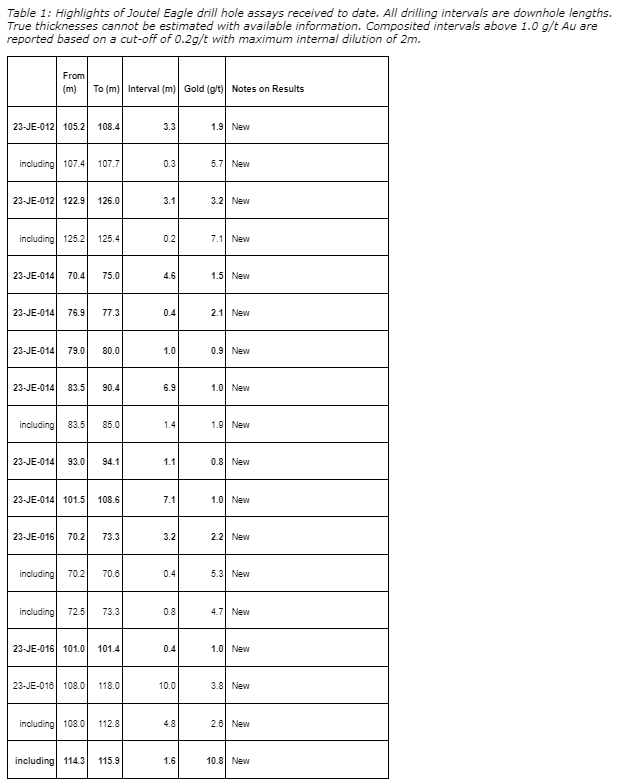 Table 1: Highlights of Joutel Eagle drill hole assays received to date. All drilling intervals are downhole lengths. True thicknesses cannot be estimated with available information. Composited intervals above 1.0 g/t Au are reported based on a cut-off of 0.2g/t with maximum internal dilution of 2m.

| | From (m) | To (m) | Interval (m) | Gold (g/t) | Notes on Results |
|---|---|---|---|---|---|
| 23-JE-012 | 105.2 | 108.4 | 3.3 | 1.9 | New |
| including | 107.4 | 107.7 | 0.3 | 5.7 | New |
| 23-JE-012 | 122.9 | 126.0 | 3.1 | 3.2 | New |
| including | 125.2 | 125.4 | 0.2 | 7.1 | New |
| 23-JE-014 | 70.4 | 75.0 | 4.6 | 1.5 | New |
| 23-JE-014 | 76.9 | 77.3 | 0.4 | 2.1 | New |
| 23-JE-014 | 79.0 | 80.0 | 1.0 | 0.9 | New |
| 23-JE-014 | 83.5 | 90.4 | 6.9 | 1.0 | New |
| including | 83.5 | 85.0 | 1.4 | 1.9 | New |
| 23-JE-014 | 93.0 | 94.1 | 1.1 | 0.8 | New |
| 23-JE-014 | 101.5 | 108.6 | 7.1 | 1.0 | New |
| 23-JE-016 | 70.2 | 73.3 | 3.2 | 2.2 | New |
| including | 70.2 | 70.6 | 0.4 | 5.3 | New |
| including | 72.5 | 73.3 | 0.8 | 4.7 | New |
| 23-JE-016 | 101.0 | 101.4 | 0.4 | 1.0 | New |
| 23-JE-016 | 108.0 | 118.0 | 10.0 | 3.8 | New |
| including | 108.0 | 112.8 | 4.8 | 2.6 | New |
| including | 114.3 | 115.9 | 1.6 | 10.8 | New |